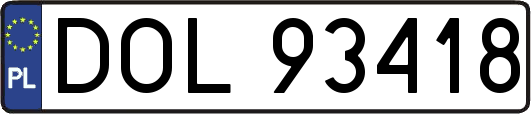 PL
DOL 93418